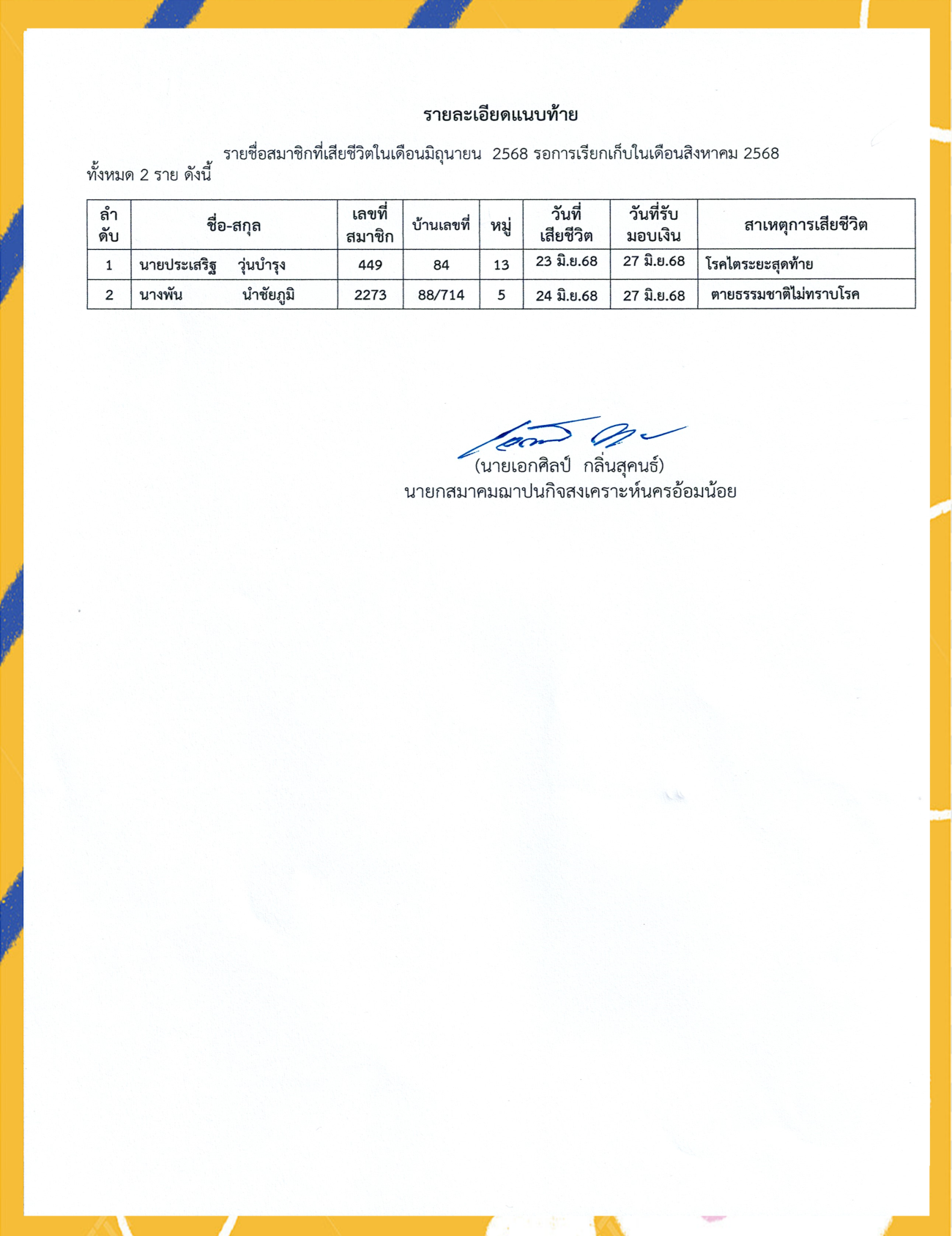 รายละเอียดแนบท้าย

รายชื่อสมาชิกที่เสียชีวิตในเดือนมิถุนายน 2568 รอการเรียกเก็บในเดือนสิงหาคม 2568 ทั้งหมด 2 ราย ดังนี้

| ลำดับ | ชื่อ-สกุล | เลขที่สมาชิก | บ้านเลขที่ | หมู่ | วันที่เสียชีวิต | วันที่รับมอบเงิน | สาเหตุการเสียชีวิต |
|---|---|---|---|---|---|---|---|
| 1 | นายประเสริฐ วุ่นบำรุง | 449 | 84 | 13 | 23 มิ.ย.68 | 27 มิ.ย.68 | โรคไตระยะสุดท้าย |
| 2 | นางพัน นำชัยภูมิ | 2273 | 88/714 | 5 | 24 มิ.ย.68 | 27 มิ.ย.68 | ตายธรรมชาติไม่ทราบโรค |

(นายเอกศิลป์ กลิ่นสุคนธ์)
นายกสมาคมฌาปนกิจสงเคราะห์นครอ้อมน้อย